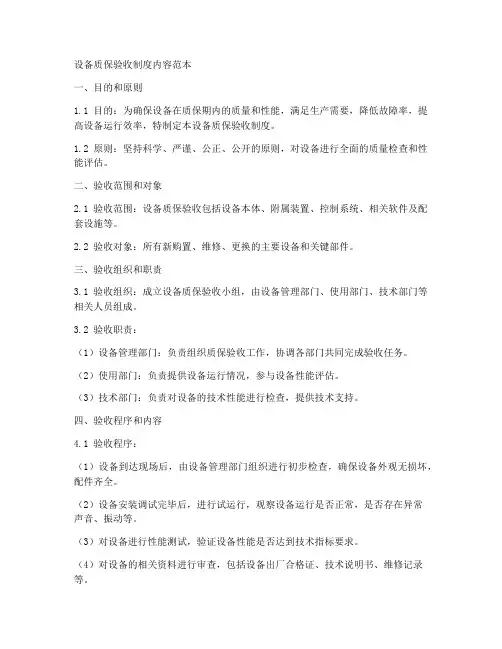 设备质保验收制度内容范本

一、目的和原则

1.1 目的：为确保设备在质保期内的质量和性能，满足生产需要，降低故障率，提高设备运行效率，特制定本设备质保验收制度。

1.2 原则：坚持科学、严谨、公正、公开的原则，对设备进行全面的质量检查和性能评估。

二、验收范围和对象

2.1 验收范围：设备质保验收包括设备本体、附属装置、控制系统、相关软件及配套设施等。

2.2 验收对象：所有新购置、维修、更换的主要设备和关键部件。

三、验收组织和职责

3.1 验收组织：成立设备质保验收小组，由设备管理部门、使用部门、技术部门等相关人员组成。

3.2 验收职责：

（1）设备管理部门：负责组织质保验收工作，协调各部门共同完成验收任务。

（2）使用部门：负责提供设备运行情况，参与设备性能评估。

（3）技术部门：负责对设备的技术性能进行检查，提供技术支持。

四、验收程序和内容

4.1 验收程序：

（1）设备到达现场后，由设备管理部门组织进行初步检查，确保设备外观无损坏，配件齐全。

（2）设备安装调试完毕后，进行试运行，观察设备运行是否正常，是否存在异常声音、振动等。

（3）对设备进行性能测试，验证设备性能是否达到技术指标要求。

（4）对设备的相关资料进行审查，包括设备出厂合格证、技术说明书、维修记录等。